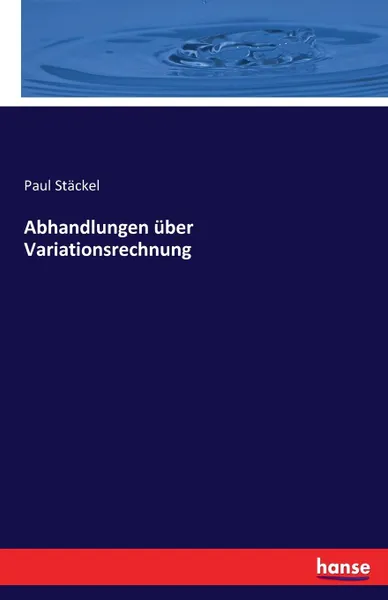 Paul Stäckel

Abhandlungen über Variationsrechnung

hanse